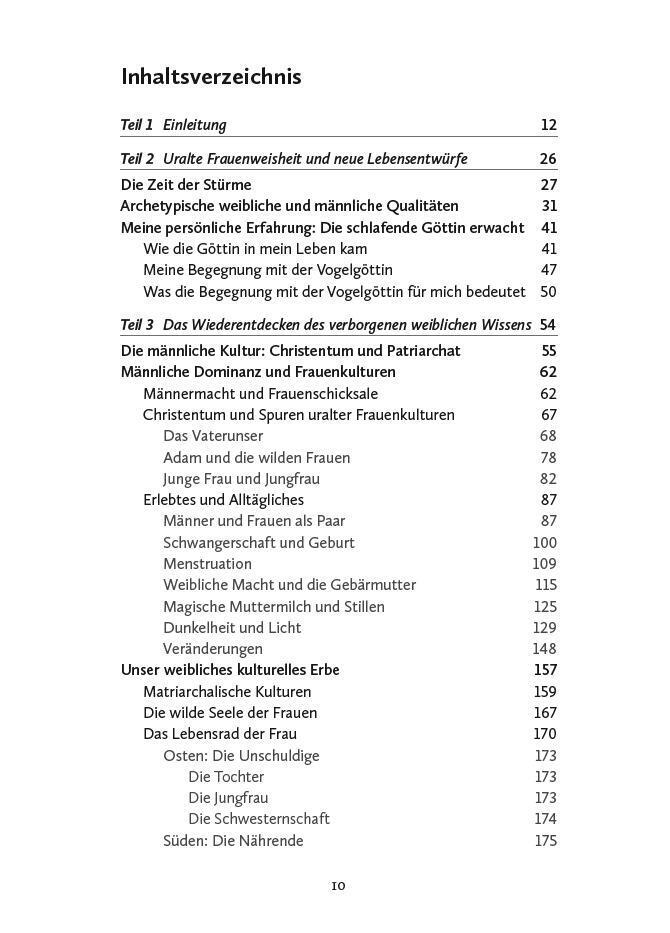 Inhaltsverzeichnis

Teil 1 Einleitung 12

Teil 2 Uralte Frauenweisheit und neue Lebensentwürfe 26

Die Zeit der Stürme 27
Archetypische weibliche und männliche Qualitäten 31
Meine persönliche Erfahrung: Die schlafende Göttin erwacht 41
Wie die Göttin in mein Leben kam 41
Meine Begegnung mit der Vogelgöttin 47
Was die Begegnung mit der Vogelgöttin für mich bedeutet 50

Teil 3 Das Wiederentdecken des verborgenen weiblichen Wissens 54

Die männliche Kultur: Christentum und Patriarchat 55
Männliche Dominanz und Frauenkulturen 62
Männermacht und Frauenschicksale 62
Christentum und Spuren uralter Frauenkulturen 67
Das Vaterunser 68
Adam und die wilden Frauen 78
Junge Frau und Jungfrau 82
Erlebtes und Alltägliches 87
Männer und Frauen als Paar 87
Schwangerschaft und Geburt 100
Menstruation 109
Weibliche Macht und die Gebärmutter 115
Magische Muttermilch und Stillen 125
Dunkelheit und Licht 129
Veränderungen 148
Unser weibliches kulturelles Erbe 157
Matriarchalische Kulturen 159
Die wilde Seele der Frauen 167
Das Lebensrad der Frau 170
Osten: Die Unschuldige 173
Die Tochter 173
Die Jungfrau 173
Die Schwesternschaft 174
Süden: Die Nährende 175

10